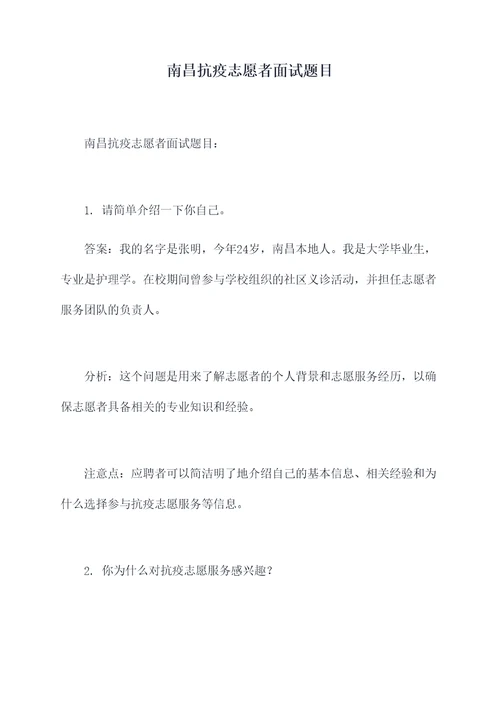 南昌抗疫志愿者面试题目

南昌抗疫志愿者面试题目：

1. 请简单介绍一下你自己。

答案：我的名字是张明，今年24岁，南昌本地人。我是大学毕业生，专业是护理学。在校期间曾参与学校组织的社区义诊活动，并担任志愿者服务团队的负责人。

分析：这个问题是用来了解志愿者的个人背景和志愿服务经历，以确保志愿者具备相关的专业知识和经验。

注意点：应聘者可以简洁明了地介绍自己的基本信息、相关经验和为什么选择参与抗疫志愿服务等信息。

2. 你为什么对抗疫志愿服务感兴趣？